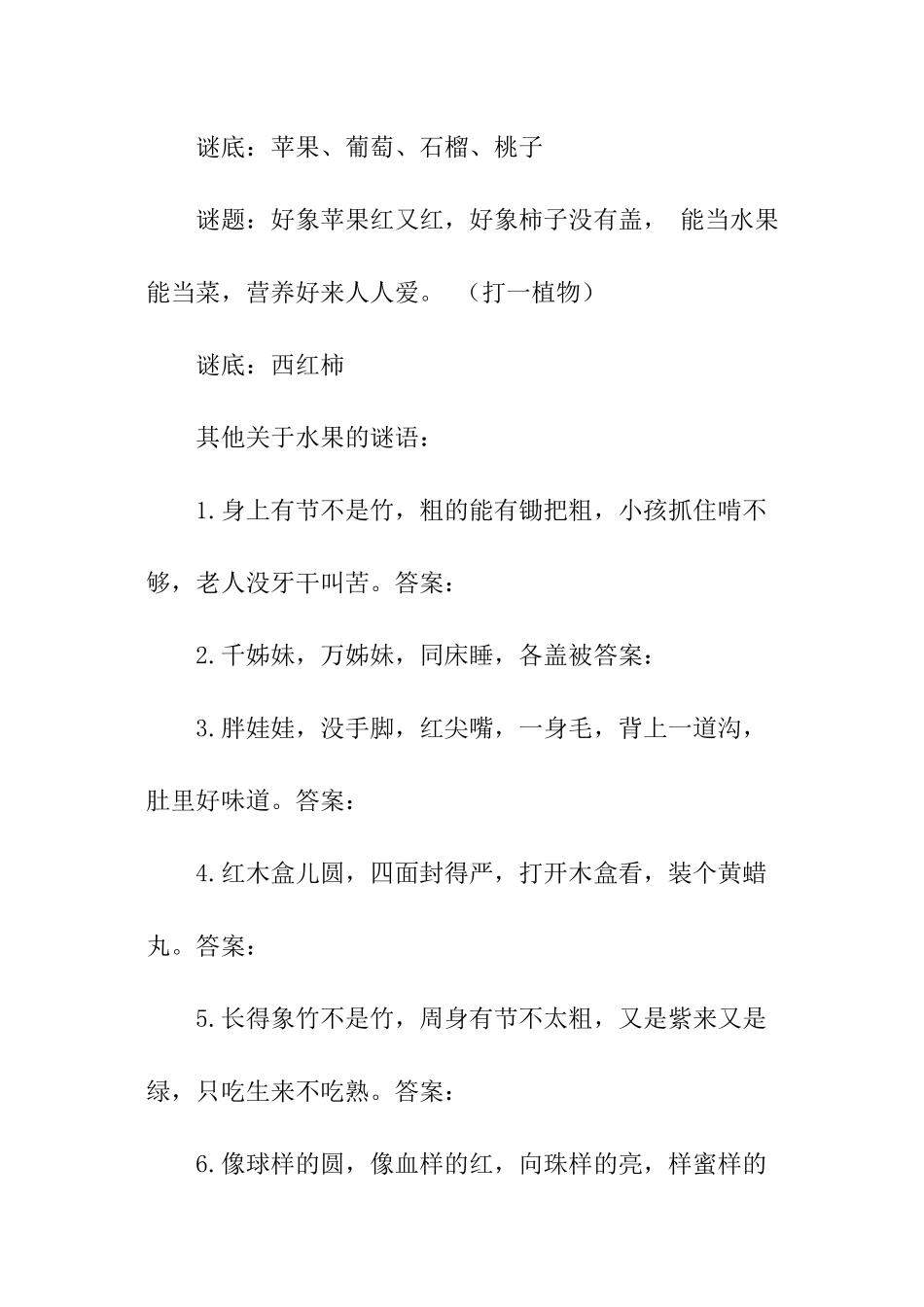 谜底：苹果、葡萄、石榴、桃子

谜题：好象苹果红又红，好象柿子没有盖， 能当水果能当菜，营养好来人人爱。 （打一植物）

谜底：西红柿

其他关于水果的谜语：

1.身上有节不是竹，粗的能有锄把粗，小孩抓住啃不够，老人没牙干叫苦。答案：

2.千姊妹，万姊妹，同床睡，各盖被答案：

3.胖娃娃，没手脚，红尖嘴，一身毛，背上一道沟，肚里好味道。答案：

4.红木盒儿圆，四面封得严，打开木盒看，装个黄蜡丸。答案：

5.长得象竹不是竹，周身有节不太粗，又是紫来又是绿，只吃生来不吃熟。答案：

6.像球样的圆，像血样的红，向珠样的亮，样蜜样的